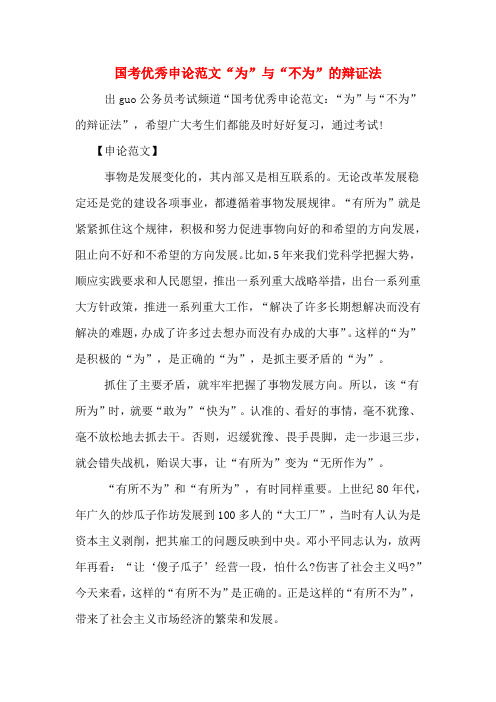 国考优秀申论范文“为”与“不为”的辩证法

出guo公务员考试频道“国考优秀申论范文：“为”与“不为”的辩证法”，希望广大考生们都能及时好好复习，通过考试!

【申论范文】

事物是发展变化的，其内部又是相互联系的。无论改革发展稳定还是党的建设各项事业，都遵循着事物发展规律。“有所为”就是紧紧抓住这个规律，积极和努力促进事物向好的和希望的方向发展，阻止向不好和不希望的方向发展。比如，5年来我们党科学把握大势，顺应实践要求和人民愿望，推出一系列重大战略举措，出台一系列重大方针政策，推进一系列重大工作，“解决了许多长期想解决而没有解决的难题，办成了许多过去想办而没有办成的大事”。这样的“为”是积极的“为”，是正确的“为”，是抓主要矛盾的“为”。

抓住了主要矛盾，就牢牢把握了事物发展方向。所以，该“有所为”时，就要“敢为”“快为”。认准的、看好的事情，毫不犹豫、毫不放松地去抓去干。否则，迟缓犹豫、畏手畏脚，走一步退三步，就会错失战机，贻误大事，让“有所为”变为“无所作为”。

“有所不为”和“有所为”，有时同样重要。上世纪80年代，年广久的炒瓜子作坊发展到100多人的“大工厂”，当时有人认为是资本主义剥削，把其雇工的问题反映到中央。邓小平同志认为，放两年再看：“让‘傻子瓜子’经营一段，怕什么?伤害了社会主义吗?”今天来看，这样的“有所不为”是正确的。正是这样的“有所不为”，带来了社会主义市场经济的繁荣和发展。